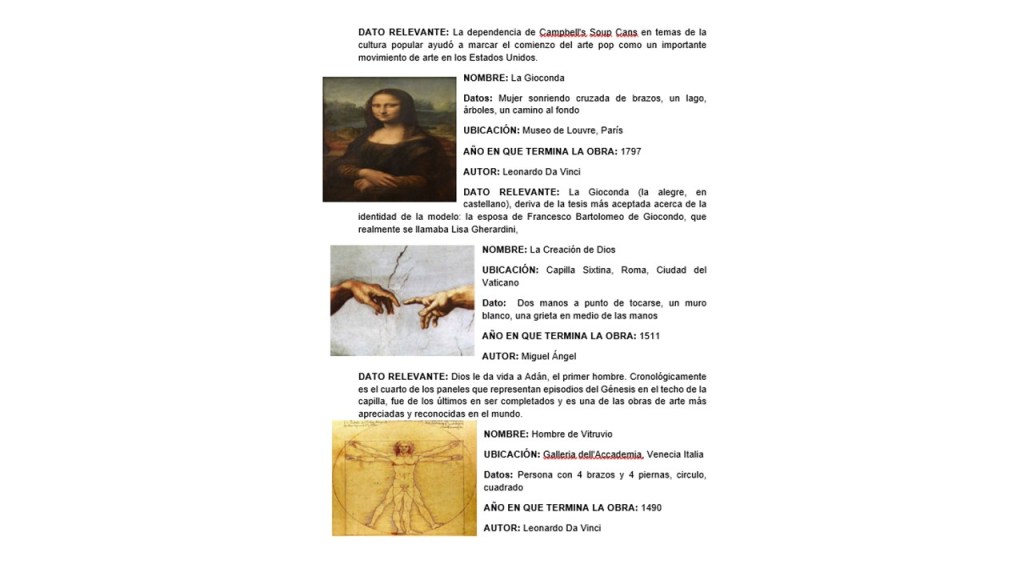 **DATO RELEVANTE:** La dependencia de Campbell's Soup Cans en temas de la cultura popular ayudó a marcar el comienzo del arte pop como un importante movimiento de arte en los Estados Unidos.

**NOMBRE:** La Gioconda

**Datos:** Mujer sonriendo cruzada de brazos, un lago, árboles, un camino al fondo

**UBICACIÓN:** Museo de Louvre, París

**AÑO EN QUE TERMINA LA OBRA:** 1797

**AUTOR:** Leonardo Da Vinci

**DATO RELEVANTE:** La Gioconda (la alegre, en castellano), deriva de la tesis más aceptada acerca de la identidad de la modelo: la esposa de Francesco Bartolomeo de Giocondo, que realmente se llamaba Lisa Gherardini,

**NOMBRE:** La Creación de Dios

**UBICACIÓN:** Capilla Sixtina, Roma, Ciudad del Vaticano

**Dato:** Dos manos a punto de tocarse, un muro blanco, una grieta en medio de las manos

**AÑO EN QUE TERMINA LA OBRA:** 1511

**AUTOR:** Miguel Ángel

**DATO RELEVANTE:** Dios le da vida a Adán, el primer hombre. Cronológicamente es el cuarto de los paneles que representan episodios del Génesis en el techo de la capilla, fue de los últimos en ser completados y es una de las obras de arte más apreciadas y reconocidas en el mundo.

**NOMBRE:** Hombre de Vitruvio

**UBICACIÓN:** Galleria dell'Accademia, Venecia Italia

**Datos:** Persona con 4 brazos y 4 piernas, circulo, cuadrado

**AÑO EN QUE TERMINA LA OBRA:** 1490

**AUTOR:** Leonardo Da Vinci